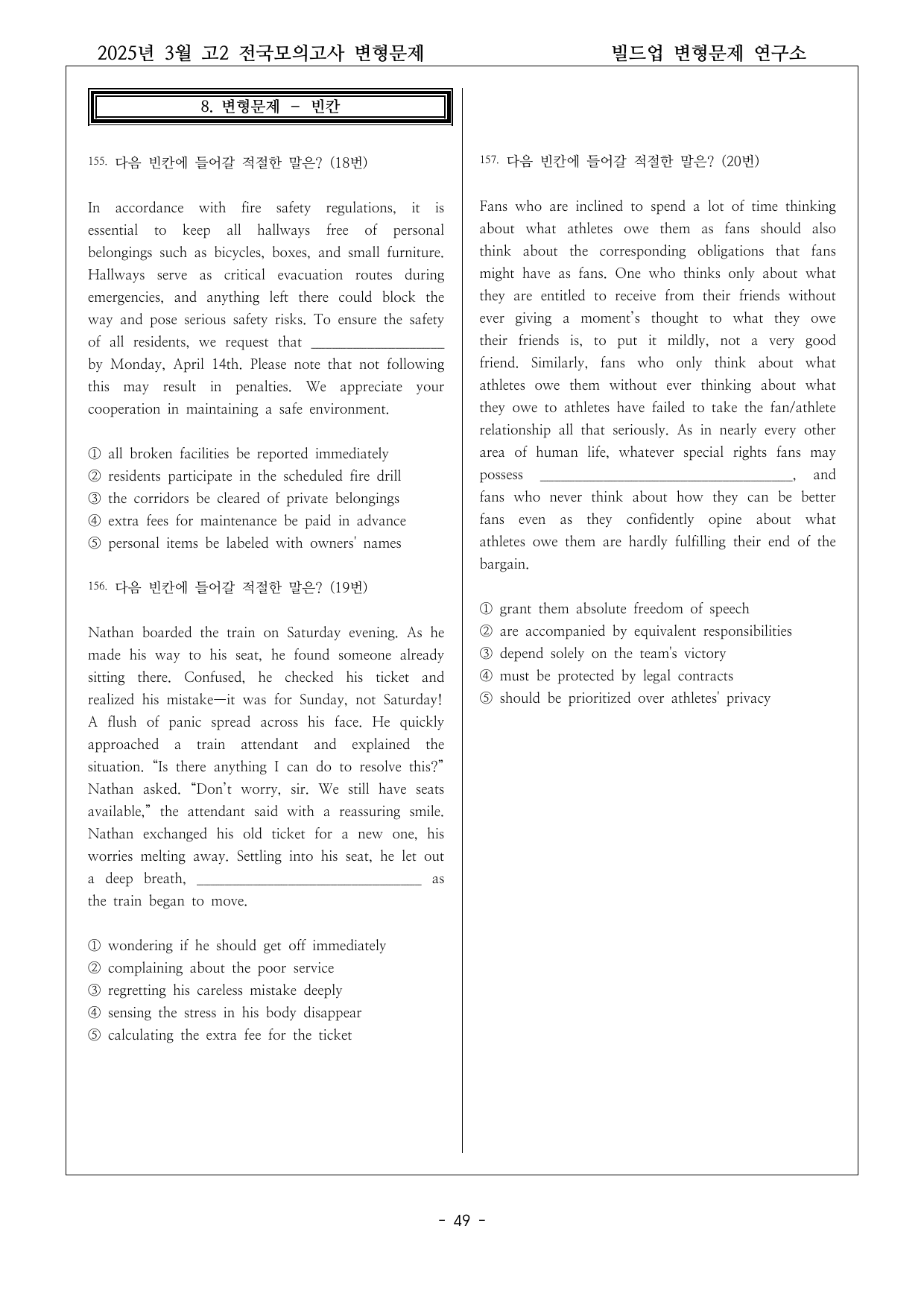 2025년 3월 고2 전국모의고사 변형문제 빌드업 변형문제 연구소

8. 변형문제 - 빈칸

155. 다음 빈칸에 들어갈 적절한 말은? (18번)

In accordance with fire safety regulations, it is essential to keep all hallways free of personal belongings such as bicycles, boxes, and small furniture. Hallways serve as critical evacuation routes during emergencies, and anything left there could block the way and pose serious safety risks. To ensure the safety of all residents, we request that ____ by Monday, April 14th. Please note that not following this may result in penalties. We appreciate your cooperation in maintaining a safe environment.

① all broken facilities be reported immediately
② residents participate in the scheduled fire drill
③ the corridors be cleared of private belongings
④ extra fees for maintenance be paid in advance
⑤ personal items be labeled with owners' names

156. 다음 빈칸에 들어갈 적절한 말은? (19번)

Nathan boarded the train on Saturday evening. As he made his way to his seat, he found someone already sitting there. Confused, he checked his ticket and realized his mistake—it was for Sunday, not Saturday! A flush of panic spread across his face. He quickly approached a train attendant and explained the situation. "Is there anything I can do to resolve this?" Nathan asked. "Don't worry, sir. We still have seats available," the attendant said with a reassuring smile. Nathan exchanged his old ticket for a new one, his worries melting away. Settling into his seat, he let out a deep breath, ____ as the train began to move.

① wondering if he should get off immediately
② complaining about the poor service
③ regretting his careless mistake deeply
④ sensing the stress in his body disappear
⑤ calculating the extra fee for the ticket

157. 다음 빈칸에 들어갈 적절한 말은? (20번)

Fans who are inclined to spend a lot of time thinking about what athletes owe them as fans should also think about the corresponding obligations that fans might have as fans. One who thinks only about what they are entitled to receive from their friends without ever giving a moment's thought to what they owe their friends is, to put it mildly, not a very good friend. Similarly, fans who only think about what athletes owe them without ever thinking about what they owe to athletes have failed to take the fan/athlete relationship all that seriously. As in nearly every other area of human life, whatever special rights fans may possess ____, and fans who never think about how they can be better fans even as they confidently opine about what athletes owe them are hardly fulfilling their end of the bargain.

① grant them absolute freedom of speech
② are accompanied by equivalent responsibilities
③ depend solely on the team's victory
④ must be protected by legal contracts
⑤ should be prioritized over athletes' privacy

- 49 -